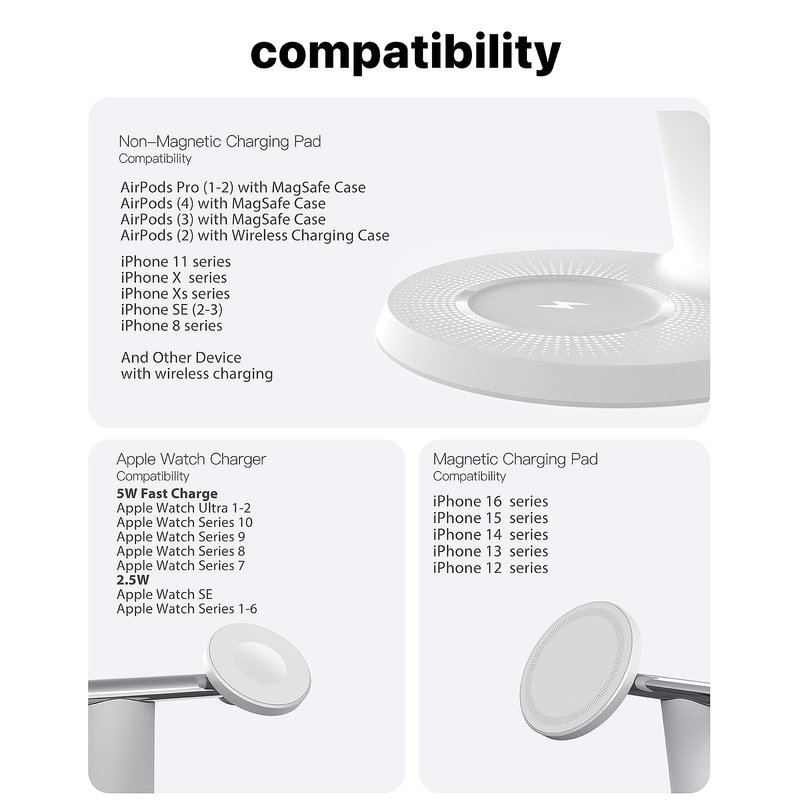 compatibility

Non–Magnetic Charging Pad
Compatibility

AirPods Pro (1-2) with MagSafe Case
AirPods (4) with MagSafe Case
AirPods (3) with MagSafe Case
AirPods (2) with Wireless Charging Case

iPhone 11 series
iPhone X series
iPhone Xs series
iPhone SE (2-3)
iPhone 8 series

And Other Device
with wireless charging

Apple Watch Charger
Compatibility
5W Fast Charge
Apple Watch Ultra 1-2
Apple Watch Series 10
Apple Watch Series 9
Apple Watch Series 8
Apple Watch Series 7
2.5W
Apple Watch SE
Apple Watch Series 1-6

Magnetic Charging Pad
Compatibility
iPhone 16 series
iPhone 15 series
iPhone 14 series
iPhone 13 series
iPhone 12 series